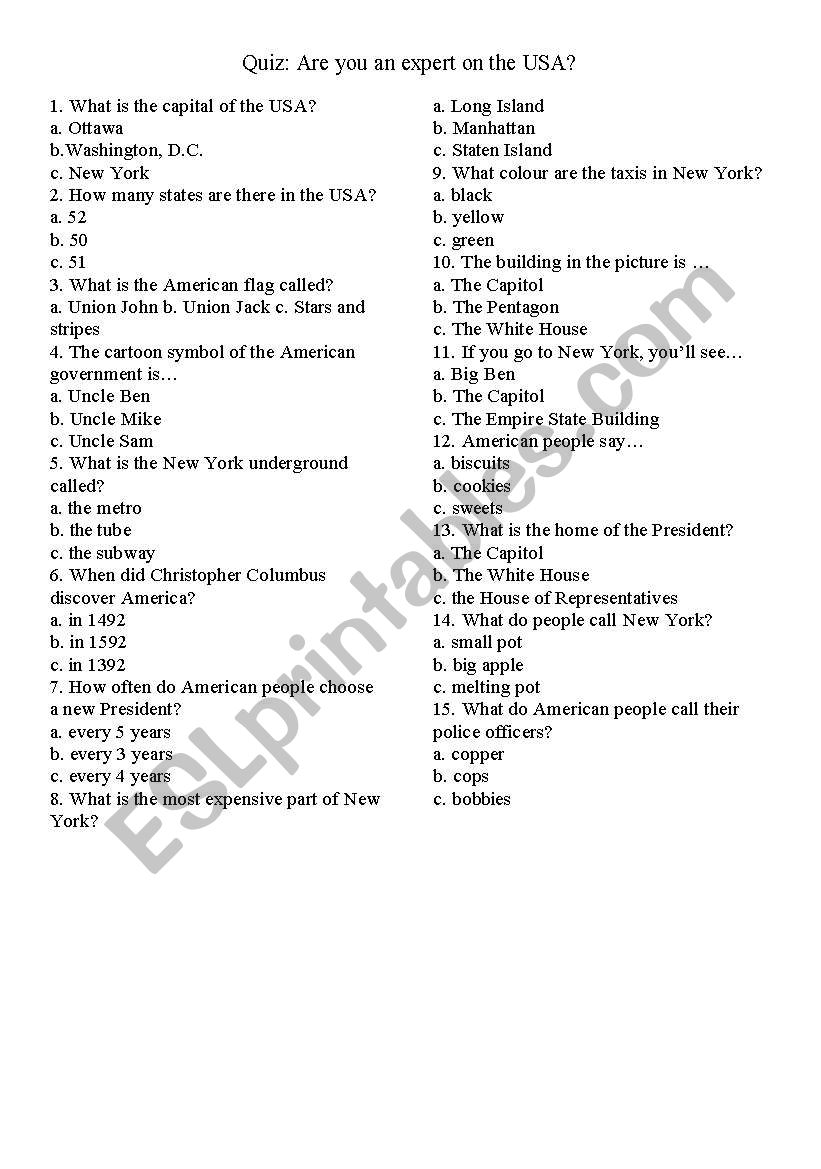 Quiz: Are you an expert on the USA?

1. What is the capital of the USA?
a. Ottawa
b.Washington, D.C.
c. New York
2. How many states are there in the USA?
a. 52
b. 50
c. 51
3. What is the American flag called?
a. Union John b. Union Jack c. Stars and stripes
4. The cartoon symbol of the American government is…
a. Uncle Ben
b. Uncle Mike
c. Uncle Sam
5. What is the New York underground called?
a. the metro
b. the tube
c. the subway
6. When did Christopher Columbus discover America?
a. in 1492
b. in 1592
c. in 1392
7. How often do American people choose a new President?
a. every 5 years
b. every 3 years
c. every 4 years
8. What is the most expensive part of New York?
a. Long Island
b. Manhattan
c. Staten Island
9. What colour are the taxis in New York?
a. black
b. yellow
c. green
10. The building in the picture is …
a. The Capitol
b. The Pentagon
c. The White House
11. If you go to New York, you'll see…
a. Big Ben
b. The Capitol
c. The Empire State Building
12. American people say…
a. biscuits
b. cookies
c. sweets
13. What is the home of the President?
a. The Capitol
b. The White House
c. the House of Representatives
14. What do people call New York?
a. small pot
b. big apple
c. melting pot
15. What do American people call their police officers?
a. copper
b. cops
c. bobbies

ESLprintables.com